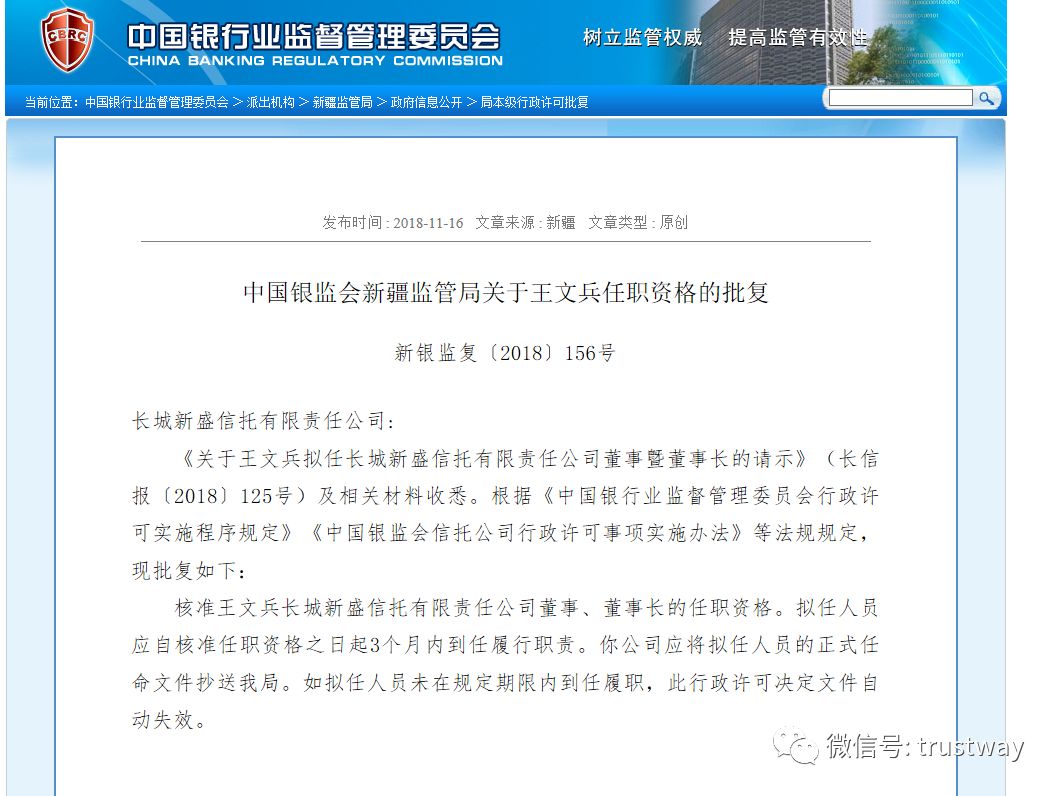 CBRC

中国银行业监督管理委员会
CHINA BANKING REGULATORY COMMISSION

树立监管权威　提高监管有效性

当前位置：中国银行业监督管理委员会 > 派出机构 > 新疆监管局 > 政府信息公开 > 局本级行政许可批复

发布时间 : 2018-11-16　文章来源 : 新疆　文章类型 : 原创

中国银监会新疆监管局关于王文兵任职资格的批复

新银监复〔2018〕156号

长城新盛信托有限责任公司：

《关于王文兵拟任长城新盛信托有限责任公司董事暨董事长的请示》（长信报〔2018〕125号）及相关材料收悉。根据《中国银行业监督管理委员会行政许可实施程序规定》《中国银监会信托公司行政许可事项实施办法》等法规规定，现批复如下：

核准王文兵长城新盛信托有限责任公司董事、董事长的任职资格。拟任人员应自核准任职资格之日起3个月内到任履行职责。你公司应将拟任人员的正式任命文件抄送我局。如拟任人员未在规定期限内到任履职，此行政许可决定文件自动失效。

微信号: trustway